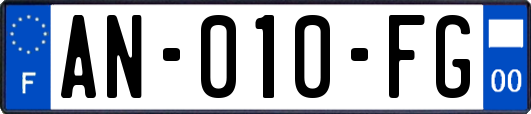 F
AN-010-FG
00